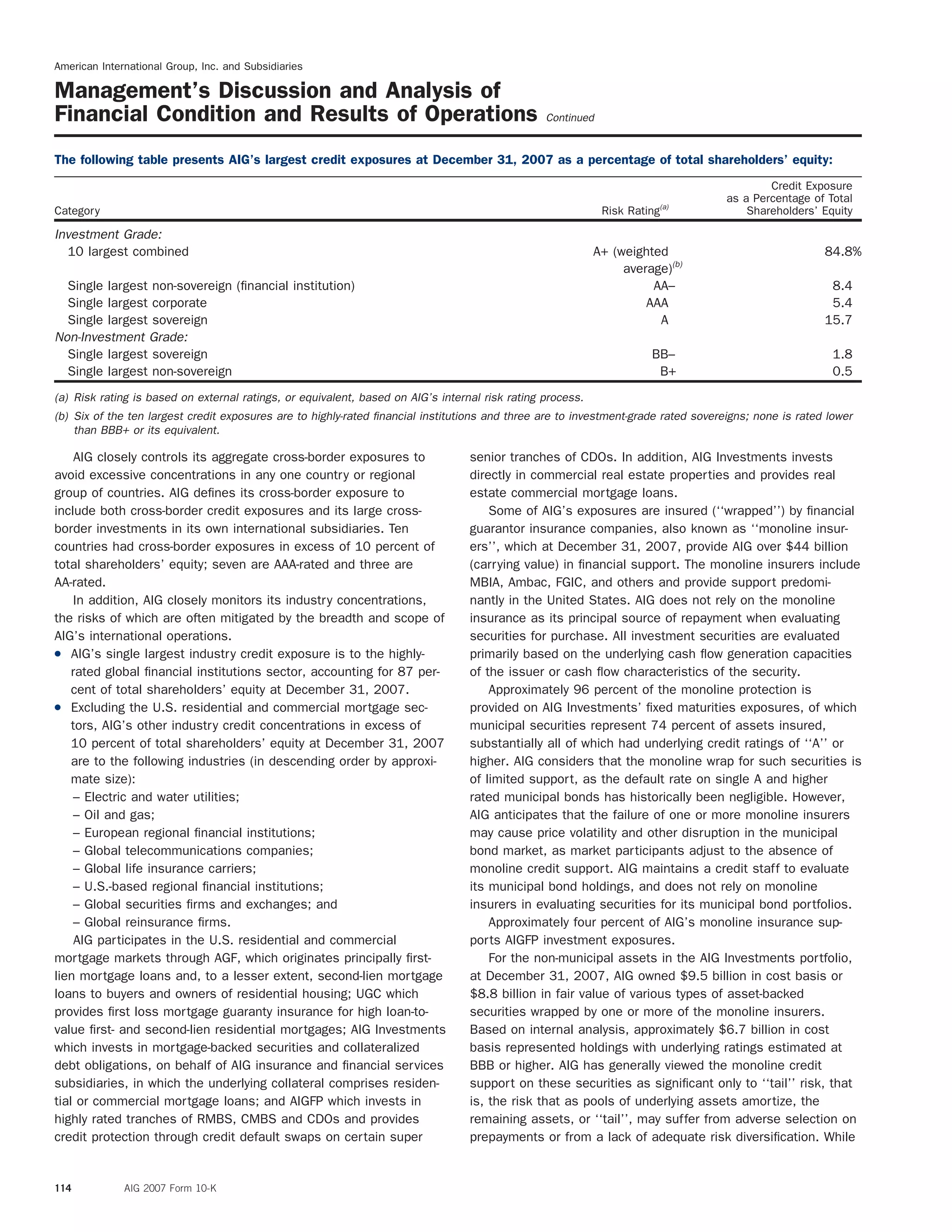 American International Group, Inc. and Subsidiaries

Management's Discussion and Analysis of Financial Condition and Results of Operations Continued

The following table presents AIG's largest credit exposures at December 31, 2007 as a percentage of total shareholders' equity:

| Category | Risk Rating$^{(a)}$ | Credit Exposure as a Percentage of Total Shareholders' Equity |
|---|---|---|
| Investment Grade: | | |
| 10 largest combined | A+ (weighted average)$^{(b)}$ | 84.8% |
| Single largest non-sovereign (financial institution) | AA– | 8.4 |
| Single largest corporate | AAA | 5.4 |
| Single largest sovereign | A | 15.7 |
| Non-Investment Grade: | | |
| Single largest sovereign | BB– | 1.8 |
| Single largest non-sovereign | B+ | 0.5 |

(a) Risk rating is based on external ratings, or equivalent, based on AIG's internal risk rating process.

(b) Six of the ten largest credit exposures are to highly-rated financial institutions and three are to investment-grade rated sovereigns; none is rated lower than BBB+ or its equivalent.

AIG closely controls its aggregate cross-border exposures to avoid excessive concentrations in any one country or regional group of countries. AIG defines its cross-border exposure to include both cross-border credit exposures and its large cross-border investments in its own international subsidiaries. Ten countries had cross-border exposures in excess of 10 percent of total shareholders' equity; seven are AAA-rated and three are AA-rated.

In addition, AIG closely monitors its industry concentrations, the risks of which are often mitigated by the breadth and scope of AIG's international operations.

• AIG's single largest industry credit exposure is to the highly-rated global financial institutions sector, accounting for 87 percent of total shareholders' equity at December 31, 2007.

• Excluding the U.S. residential and commercial mortgage sectors, AIG's other industry credit concentrations in excess of 10 percent of total shareholders' equity at December 31, 2007 are to the following industries (in descending order by approximate size):
– Electric and water utilities;
– Oil and gas;
– European regional financial institutions;
– Global telecommunications companies;
– Global life insurance carriers;
– U.S.-based regional financial institutions;
– Global securities firms and exchanges; and
– Global reinsurance firms.

AIG participates in the U.S. residential and commercial mortgage markets through AGF, which originates principally first-lien mortgage loans and, to a lesser extent, second-lien mortgage loans to buyers and owners of residential housing; UGC which provides first loss mortgage guaranty insurance for high loan-to-value first- and second-lien residential mortgages; AIG Investments which invests in mortgage-backed securities and collateralized debt obligations, on behalf of AIG insurance and financial services subsidiaries, in which the underlying collateral comprises residential or commercial mortgage loans; and AIGFP which invests in highly rated tranches of RMBS, CMBS and CDOs and provides credit protection through credit default swaps on certain super senior tranches of CDOs. In addition, AIG Investments invests directly in commercial real estate properties and provides real estate commercial mortgage loans.

Some of AIG's exposures are insured (''wrapped'') by financial guarantor insurance companies, also known as ''monoline insurers'', which at December 31, 2007, provide AIG over $44 billion (carrying value) in financial support. The monoline insurers include MBIA, Ambac, FGIC, and others and provide support predominantly in the United States. AIG does not rely on the monoline insurance as its principal source of repayment when evaluating securities for purchase. All investment securities are evaluated primarily based on the underlying cash flow generation capacities of the issuer or cash flow characteristics of the security.

Approximately 96 percent of the monoline protection is provided on AIG Investments' fixed maturities exposures, of which municipal securities represent 74 percent of assets insured, substantially all of which had underlying credit ratings of ''A'' or higher. AIG considers that the monoline wrap for such securities is of limited support, as the default rate on single A and higher rated municipal bonds has historically been negligible. However, AIG anticipates that the failure of one or more monoline insurers may cause price volatility and other disruption in the municipal bond market, as market participants adjust to the absence of monoline credit support. AIG maintains a credit staff to evaluate its municipal bond holdings, and does not rely on monoline insurers in evaluating securities for its municipal bond portfolios.

Approximately four percent of AIG's monoline insurance supports AIGFP investment exposures.

For the non-municipal assets in the AIG Investments portfolio, at December 31, 2007, AIG owned $9.5 billion in cost basis or $8.8 billion in fair value of various types of asset-backed securities wrapped by one or more of the monoline insurers. Based on internal analysis, approximately $6.7 billion in cost basis represented holdings with underlying ratings estimated at BBB or higher. AIG has generally viewed the monoline credit support on these securities as significant only to ''tail'' risk, that is, the risk that as pools of underlying assets amortize, the remaining assets, or ''tail'', may suffer from adverse selection on prepayments or from a lack of adequate risk diversification. While

114 AIG 2007 Form 10-K